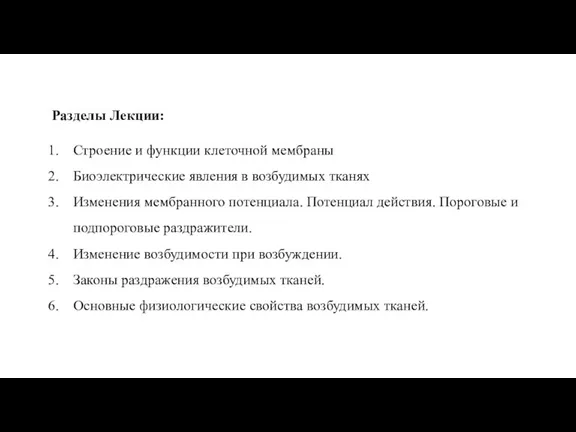 Разделы Лекции:

1. Строение и функции клеточной мембраны
2. Биоэлектрические явления в возбудимых тканях
3. Изменения мембранного потенциала. Потенциал действия. Пороговые и подпороговые раздражители.
4. Изменение возбудимости при возбуждении.
5. Законы раздражения возбудимых тканей.
6. Основные физиологические свойства возбудимых тканей.